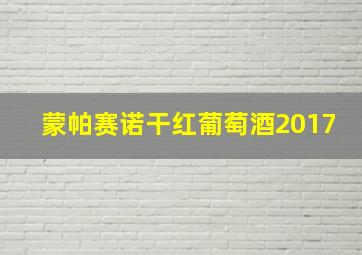 蒙帕赛诺干红葡萄酒2017